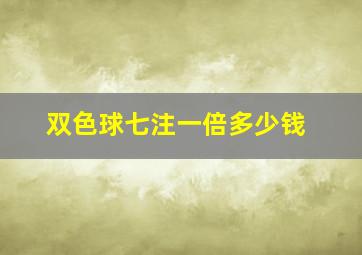 双色球七注一倍多少钱